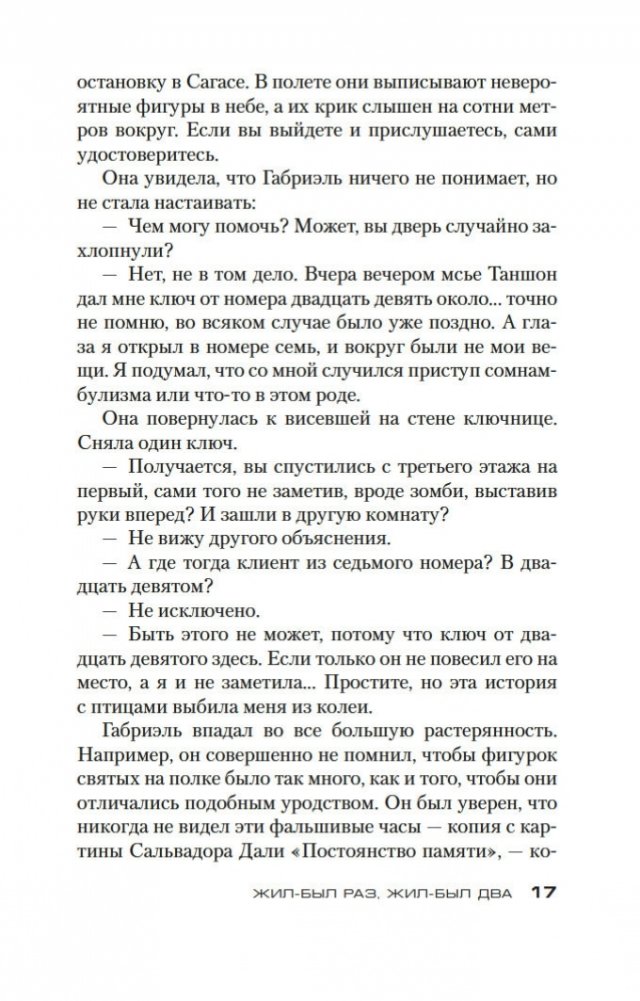 остановку в Сагасе. В полете они выписывают невероятные фигуры в небе, а их крик слышен на сотни метров вокруг. Если вы выйдете и прислушаетесь, сами удостоверитесь.

Она увидела, что Габриэль ничего не понимает, но не стала настаивать:

— Чем могу помочь? Может, вы дверь случайно захлопнули?

— Нет, не в том дело. Вчера вечером мсье Таншон дал мне ключ от номера двадцать девять около... точно не помню, во всяком случае было уже поздно. А глаза я открыл в номере семь, и вокруг были не мои вещи. Я подумал, что со мной случился приступ сомнамбулизма или что-то в этом роде.

Она повернулась к висевшей на стене ключнице. Сняла один ключ.

— Получается, вы спустились с третьего этажа на первый, сами того не заметив, вроде зомби, выставив руки вперед? И зашли в другую комнату?

— Не вижу другого объяснения.

— А где тогда клиент из седьмого номера? В двадцать девятом?

— Не исключено.

— Быть этого не может, потому что ключ от двадцать девятого здесь. Если только он не повесил его на место, а я и не заметила... Простите, но эта история с птицами выбила меня из колеи.

Габриэль впадал во все большую растерянность. Например, он совершенно не помнил, чтобы фигурок святых на полке было так много, как и того, чтобы они отличались подобным уродством. Он был уверен, что никогда не видел эти фальшивые часы — копия с картины Сальвадора Дали «Постоянство памяти», — ко-

ЖИЛ-БЫЛ РАЗ, ЖИЛ-БЫЛ ДВА 17